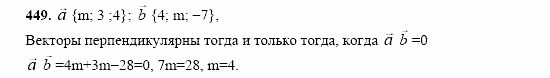 **449.** $\vec{a}$ {m; 3 ;4}; $\vec{b}$ {4; m; −7},

Векторы перпендикулярны тогда и только тогда, когда $\vec{a}$ $\vec{b}$ =0

$\vec{a}$ $\vec{b}$ =4m+3m−28=0, 7m=28, m=4.